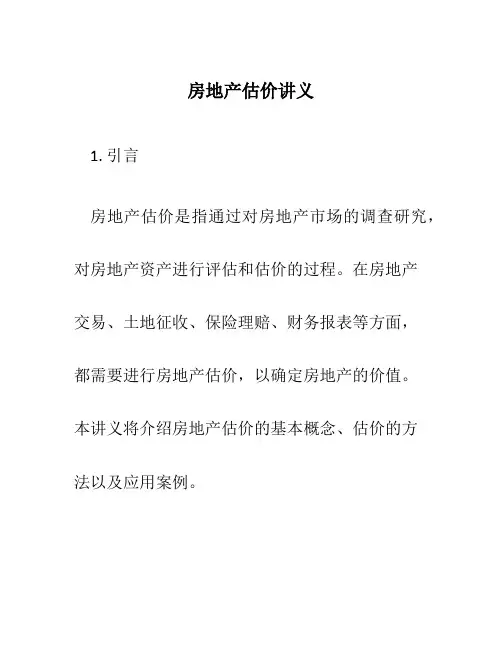 房地产估价讲义

1. 引言

房地产估价是指通过对房地产市场的调查研究，对房地产资产进行评估和估价的过程。在房地产交易、土地征收、保险理赔、财务报表等方面，都需要进行房地产估价，以确定房地产的价值。本讲义将介绍房地产估价的基本概念、估价的方法以及应用案例。